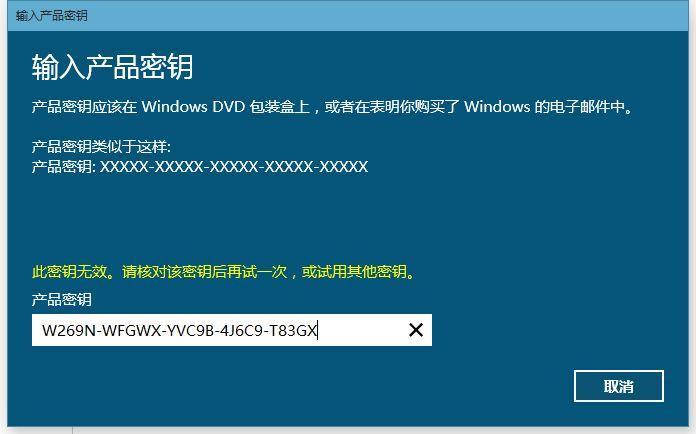 输入产品密钥

输入产品密钥

产品密钥应该在 Windows DVD 包装盒上，或者在表明你购买了 Windows 的电子邮件中。

产品密钥类似于这样:
产品密钥: XXXXX-XXXXX-XXXXX-XXXXX-XXXXX

此密钥无效。请核对该密钥后再试一次，或试用其他密钥。

产品密钥

W269N-WFGWX-YVC9B-4J6C9-T83GX

取消